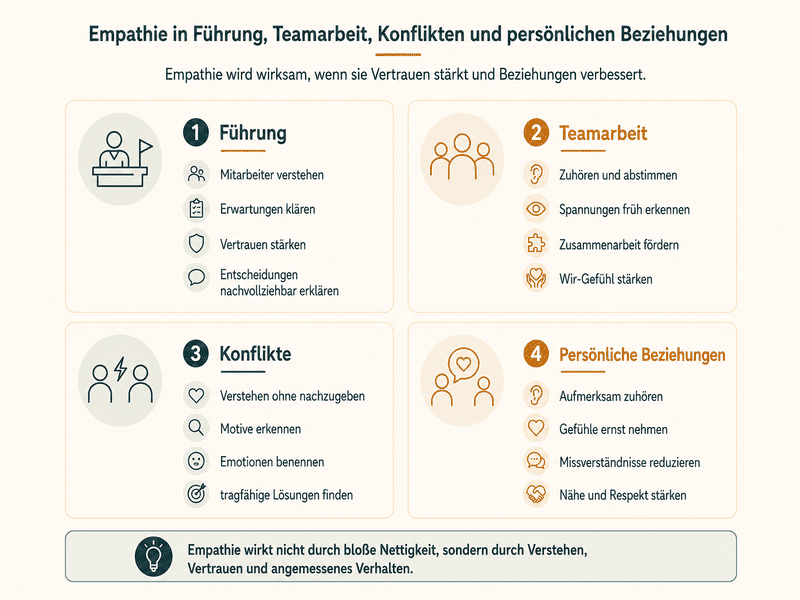 Empathie in Führung, Teamarbeit, Konflikten und persönlichen Beziehungen

Empathie wird wirksam, wenn sie Vertrauen stärkt und Beziehungen verbessert.

1 Führung

Mitarbeiter verstehen

Erwartungen klären

Vertrauen stärken

Entscheidungen nachvollziehbar erklären

2 Teamarbeit

Zuhören und abstimmen

Spannungen früh erkennen

Zusammenarbeit fördern

Wir-Gefühl stärken

3 Konflikte

Verstehen ohne nachzugeben

Motive erkennen

Emotionen benennen

tragfähige Lösungen finden

4 Persönliche Beziehungen

Aufmerksam zuhören

Gefühle ernst nehmen

Missverständnisse reduzieren

Nähe und Respekt stärken

Empathie wirkt nicht durch bloße Nettigkeit, sondern durch Verstehen, Vertrauen und angemessenes Verhalten.